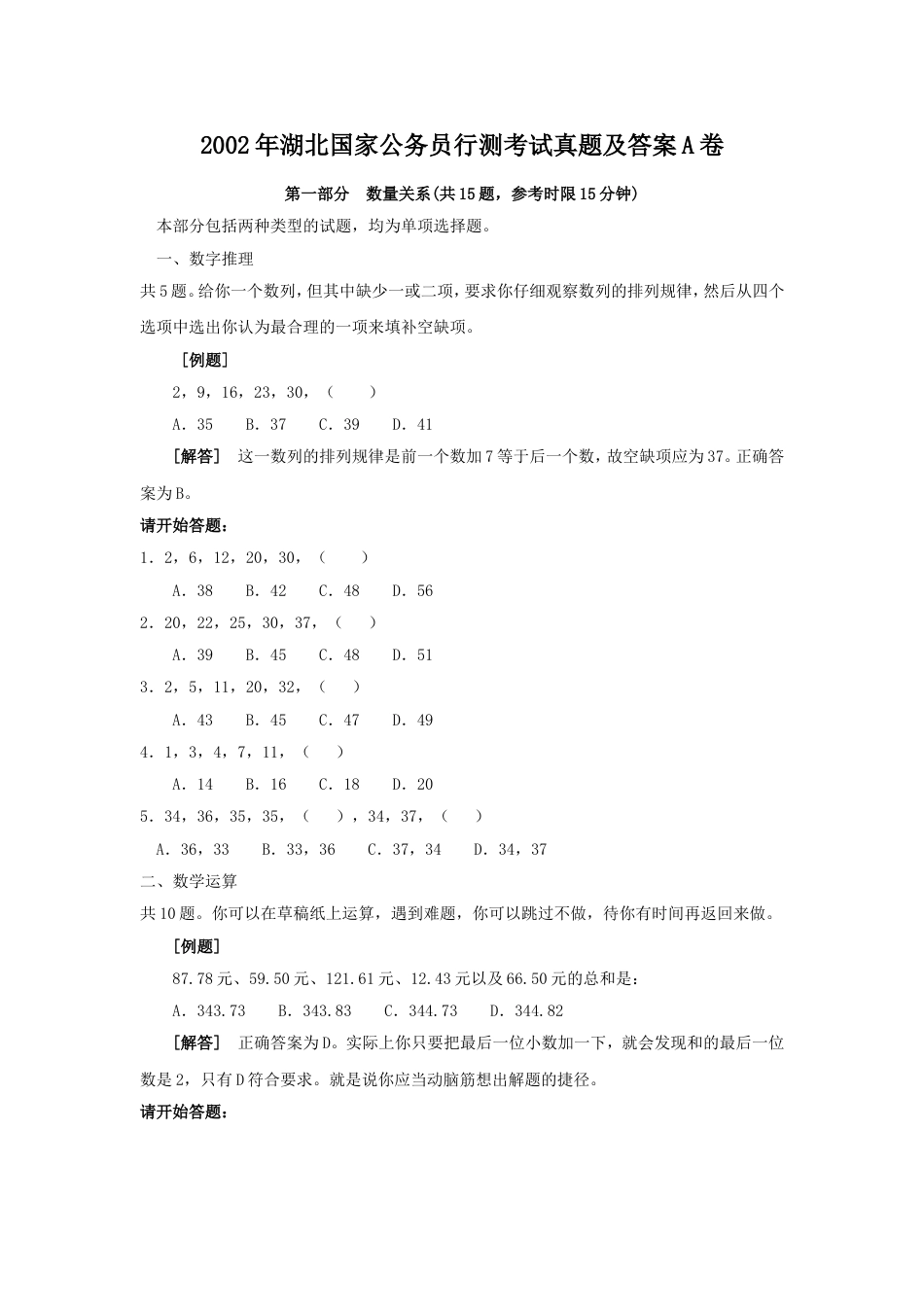 2002年湖北国家公务员行测考试真题及答案A卷

第一部分　数量关系(共15题，参考时限15分钟)

本部分包括两种类型的试题，均为单项选择题。

一、数字推理

共5题。给你一个数列，但其中缺少一或二项，要求你仔细观察数列的排列规律，然后从四个选项中选出你认为最合理的一项来填补空缺项。

［例题］

2，9，16，23，30，（　　）

A．35　　B．37　　C．39　　D．41

［解答］　这一数列的排列规律是前一个数加7等于后一个数，故空缺项应为37。正确答案为B。

请开始答题：

1．2，6，12，20，30，（　　）

A．38　　B．42　　C．48　　D．56

2．20，22，25，30，37，（　　）

A．39　　B．45　　C．48　　D．51

3．2，5，11，20，32，（　　）

A．43　　B．45　　C．47　　D．49

4．1，3，4，7，11，（　　）

A．14　　B．16　　C．18　　D．20

5．34，36，35，35，（　　），34，37，（　　）

A．36，33　　B．33，36　　C．37，34　　D．34，37

二、数学运算

共10题。你可以在草稿纸上运算，遇到难题，你可以跳过不做，待你有时间再返回来做。

［例题］

87.78元、59.50元、121.61元、12.43元以及66.50元的总和是：

A．343.73　　B．343.83　　C．344.73　　D．344.82

［解答］　正确答案为D。实际上你只要把最后一位小数加一下，就会发现和的最后一位数是2，只有D符合要求。就是说你应当动脑筋想出解题的捷径。

请开始答题：